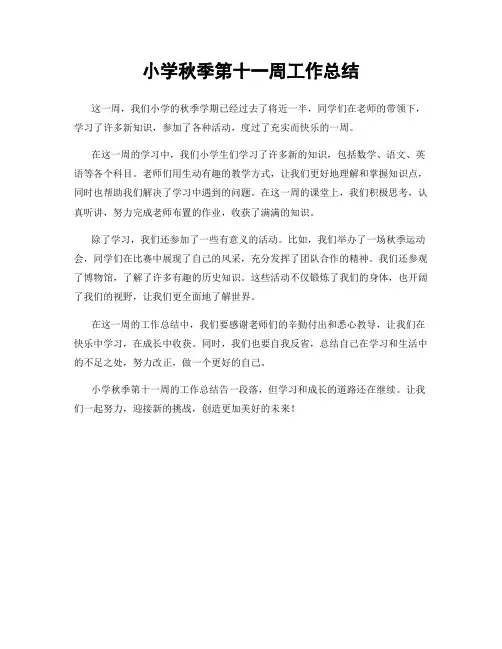 小学秋季第十一周工作总结

这一周，我们小学的秋季学期已经过去了将近一半，同学们在老师的带领下，学习了许多新知识，参加了各种活动，度过了充实而快乐的一周。

在这一周的学习中，我们小学生们学习了许多新的知识，包括数学、语文、英语等各个科目。老师们用生动有趣的教学方式，让我们更好地理解和掌握知识点，同时也帮助我们解决了学习中遇到的问题。在这一周的课堂上，我们积极思考，认真听讲，努力完成老师布置的作业，收获了满满的知识。

除了学习，我们还参加了一些有意义的活动。比如，我们举办了一场秋季运动会，同学们在比赛中展现了自己的风采，充分发挥了团队合作的精神。我们还参观了博物馆，了解了许多有趣的历史知识。这些活动不仅锻炼了我们的身体，也开阔了我们的视野，让我们更全面地了解世界。

在这一周的工作总结中，我们要感谢老师们的辛勤付出和悉心教导，让我们在快乐中学习，在成长中收获。同时，我们也要自我反省，总结自己在学习和生活中的不足之处，努力改正，做一个更好的自己。

小学秋季第十一周的工作总结告一段落，但学习和成长的道路还在继续。让我们一起努力，迎接新的挑战，创造更加美好的未来！